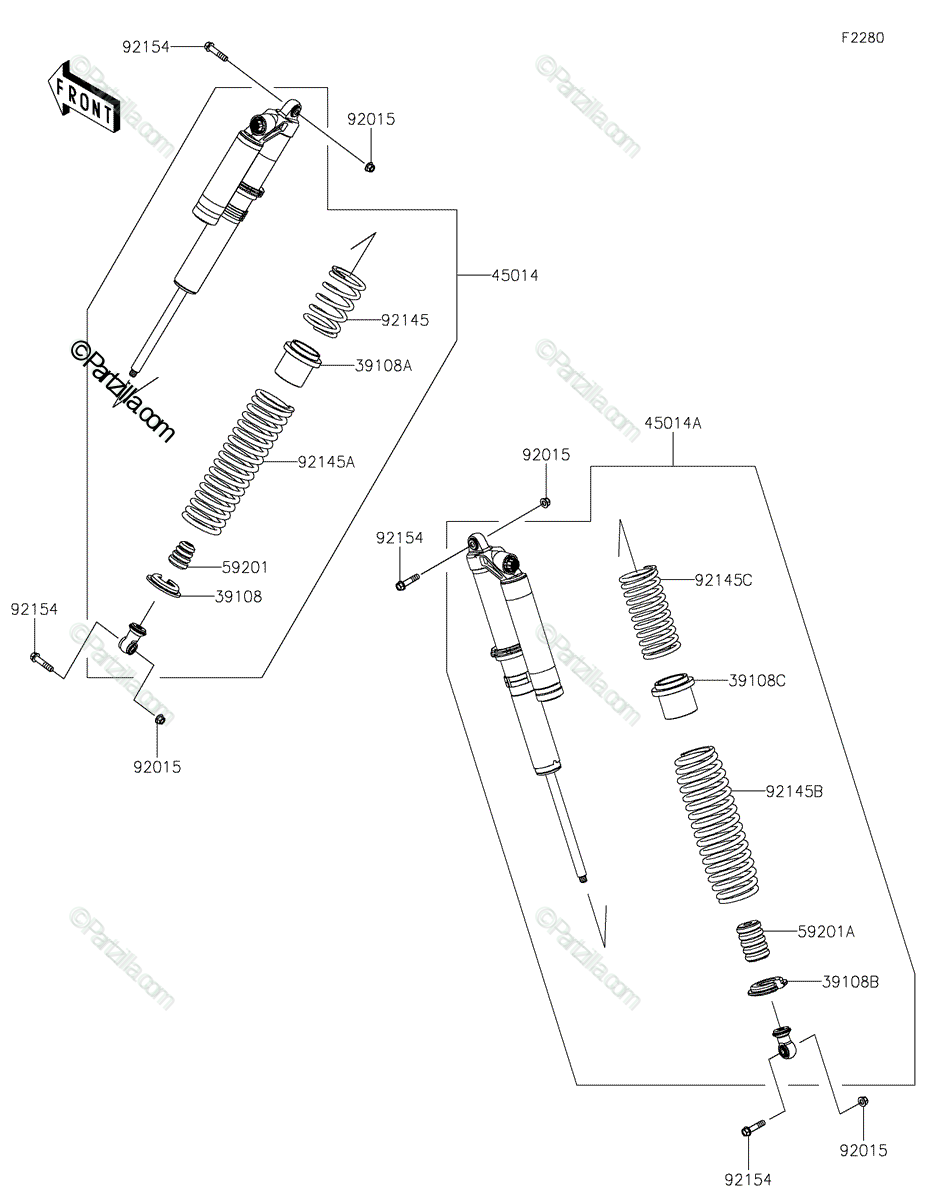 F2280

FRONT

92154

92015

45014

92145

39108A

©Partzilla.com

92145A

59201

39108

92154

92015

45014A

92015

92154

92145C

39108C

92145B

59201A

39108B

92154

92015